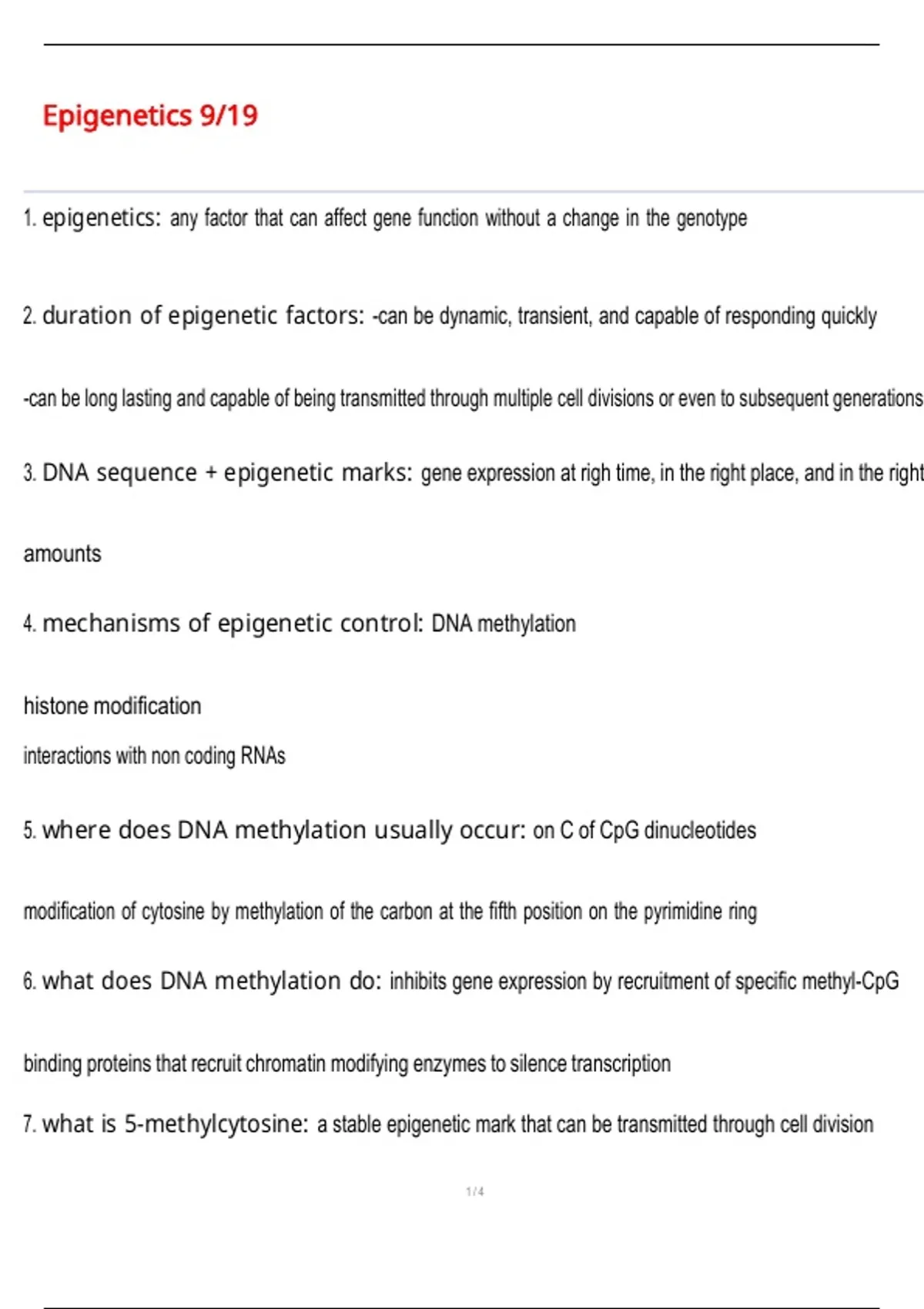 Epigenetics 9/19

1. epigenetics: any factor that can affect gene function without a change in the genotype

2. duration of epigenetic factors: -can be dynamic, transient, and capable of responding quickly

-can be long lasting and capable of being transmitted through multiple cell divisions or even to subsequent generations

3. DNA sequence + epigenetic marks: gene expression at righ time, in the right place, and in the right

amounts

4. mechanisms of epigenetic control: DNA methylation

histone modification

interactions with non coding RNAs

5. where does DNA methylation usually occur: on C of CpG dinucleotides

modification of cytosine by methylation of the carbon at the fifth position on the pyrimidine ring

6. what does DNA methylation do: inhibits gene expression by recruitment of specific methyl-CpG

binding proteins that recruit chromatin modifying enzymes to silence transcription

7. what is 5-methylcytosine: a stable epigenetic mark that can be transmitted through cell division

1 / 4